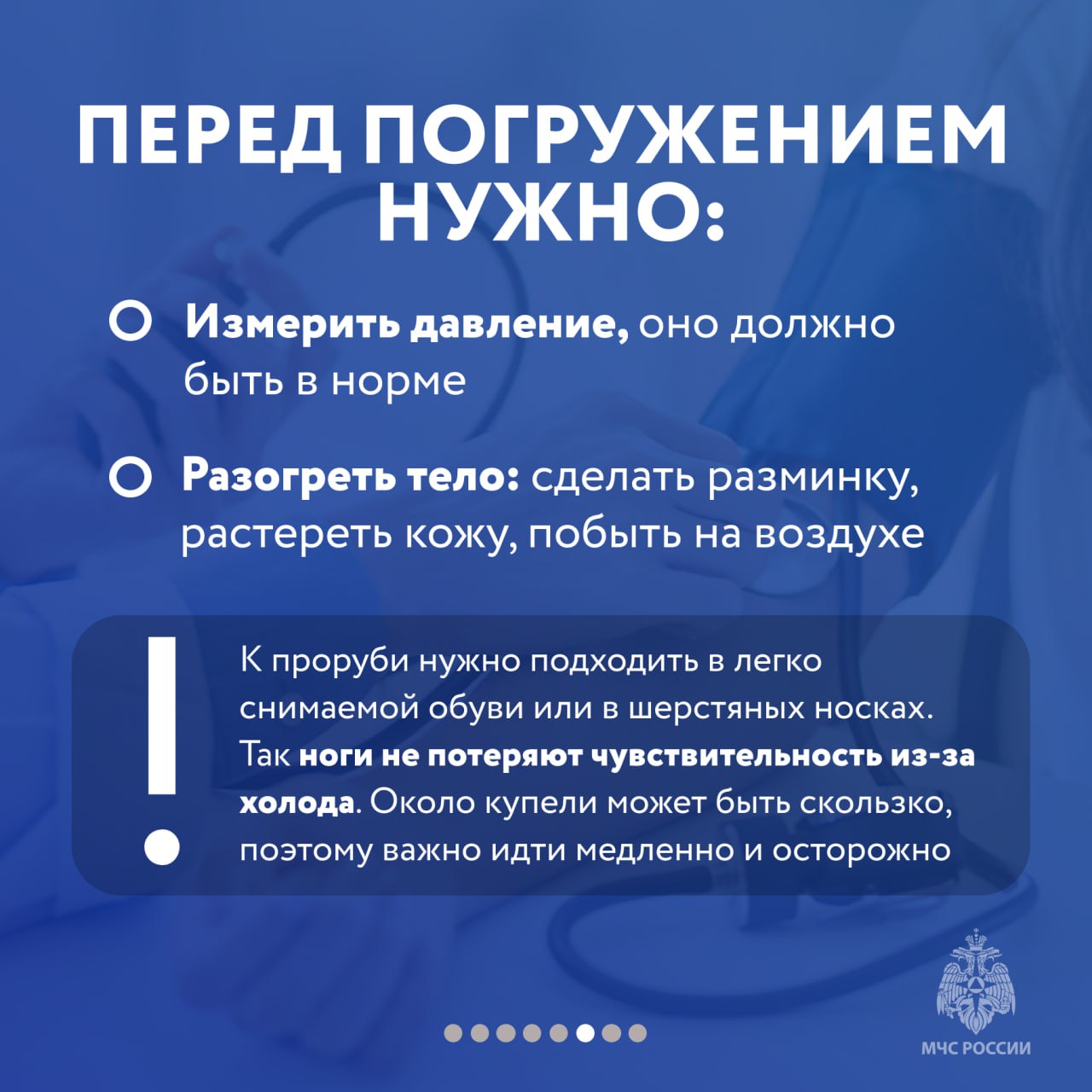 ПЕРЕД ПОГРУЖЕНИЕМ НУЖНО:

Измерить давление, оно должно быть в норме

Разогреть тело: сделать разминку, растереть кожу, побыть на воздухе

!

К проруби нужно подходить в легко снимаемой обуви или в шерстяных носках. Так ноги не потеряют чувствительность из-за холода. Около купели может быть скользко, поэтому важно идти медленно и осторожно

МЧС РОССИИ